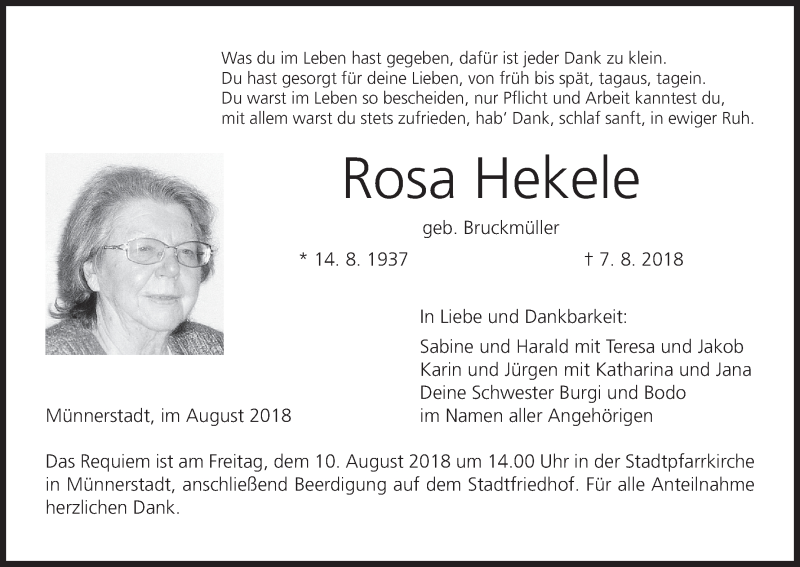 Was du im Leben hast gegeben, dafür ist jeder Dank zu klein.
Du hast gesorgt für deine Lieben, von früh bis spät, tagaus, tagein.
Du warst im Leben so bescheiden, nur Pflicht und Arbeit kanntest du,
mit allem warst du stets zufrieden, hab' Dank, schlaf sanft, in ewiger Ruh.

Rosa Hekele

geb. Bruckmüller

* 14. 8. 1937 † 7. 8. 2018

In Liebe und Dankbarkeit:

Sabine und Harald mit Teresa und Jakob
Karin und Jürgen mit Katharina und Jana
Deine Schwester Burgi und Bodo
im Namen aller Angehörigen

Münnerstadt, im August 2018

Das Requiem ist am Freitag, dem 10. August 2018 um 14.00 Uhr in der Stadtpfarrkirche in Münnerstadt, anschließend Beerdigung auf dem Stadtfriedhof. Für alle Anteilnahme herzlichen Dank.